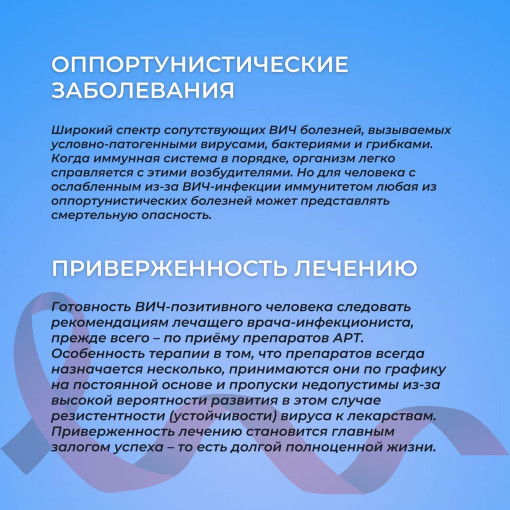 ОППОРТУНИСТИЧЕСКИЕ ЗАБОЛЕВАНИЯ

Широкий спектр сопутствующих ВИЧ болезней, вызываемых условно-патогенными вирусами, бактериями и грибками. Когда иммунная система в порядке, организм легко справляется с этими возбудителями. Но для человека с ослабленным из-за ВИЧ-инфекции иммунитетом любая из оппортунистических болезней может представлять смертельную опасность.

ПРИВЕРЖЕННОСТЬ ЛЕЧЕНИЮ

Готовность ВИЧ-позитивного человека следовать рекомендациям лечащего врача-инфекциониста, прежде всего – по приёму препаратов АРТ. Особенность терапии в том, что препаратов всегда назначается несколько, принимаются они по графику на постоянной основе и пропуски недопустимы из-за высокой вероятности развития в этом случае резистентности (устойчивости) вируса к лекарствам. Приверженность лечению становится главным залогом успеха – то есть долгой полноценной жизни.